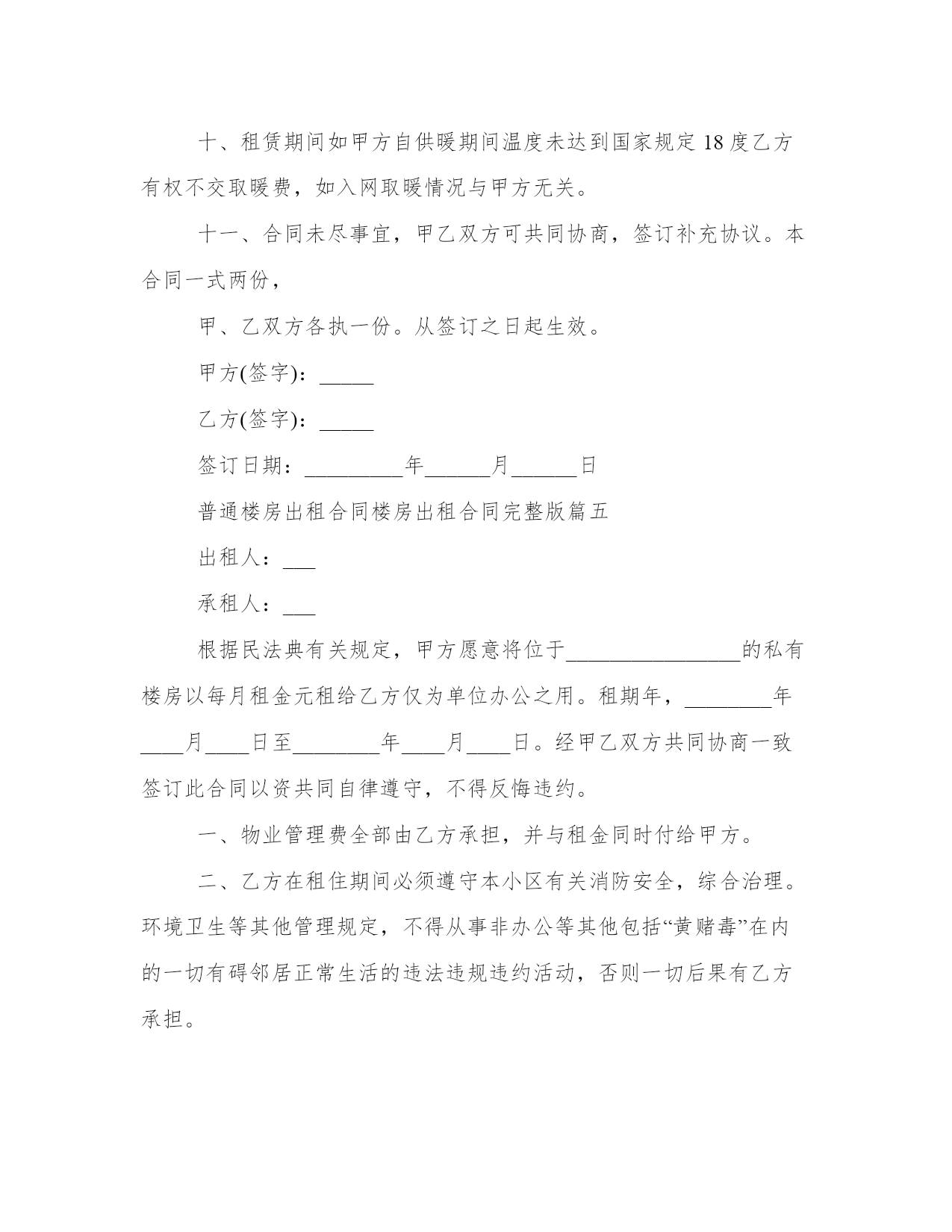 十、租赁期间如甲方自供暖期间温度未达到国家规定 18 度乙方有权不交取暖费，如入网取暖情况与甲方无关。

十一、合同未尽事宜，甲乙双方可共同协商，签订补充协议。本合同一式两份，

甲、乙双方各执一份。从签订之日起生效。

甲方(签字)：_____

乙方(签字)：_____

签订日期：_________年______月______日

普通楼房出租合同楼房出租合同完整版篇五

出租人：___

承租人：___

根据民法典有关规定，甲方愿意将位于________________的私有楼房以每月租金元租给乙方仅为单位办公之用。租期年，________年____月____日至________年____月____日。经甲乙双方共同协商一致签订此合同以资共同自律遵守，不得反悔违约。

一、物业管理费全部由乙方承担，并与租金同时付给甲方。

二、乙方在租住期间必须遵守本小区有关消防安全，综合治理。环境卫生等其他管理规定，不得从事非办公等其他包括“黄赌毒”在内的一切有碍邻居正常生活的违法违规违约活动，否则一切后果有乙方承担。